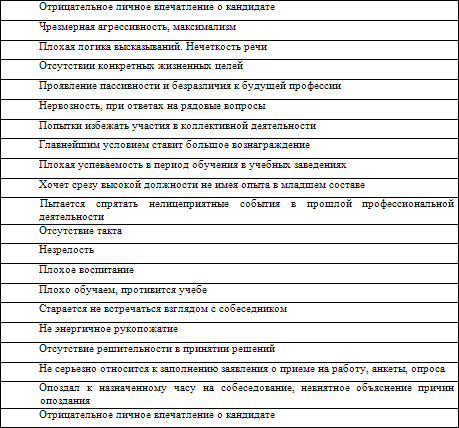 | Отрицательное личное впечатление о кандидате |
|---|
| Чрезмерная агрессивность, максимализм |
| Плохая логика высказываний. Нечеткость речи |
| Отсутствии конкретных жизненных целей |
| Проявление пассивности и безразличия к будущей профессии |
| Нервозность, при ответах на рядовые вопросы |
| Попытки избежать участия в коллективной деятельности |
| Главнейшим условием ставит большое вознаграждение |
| Плохая успеваемость в период обучения в учебных заведениях |
| Хочет срезу высокой должности не имея опыта в младшем составе |
| Пытается спрятать нелицеприятные события в прошлой профессиональной деятельности |
| Отсутствие такта |
| Незрелость |
| Плохое воспитание |
| Плохо обучаем, противится учебе |
| Старается не встречаться взглядом с собеседником |
| Не энергичное рукопожатие |
| Отсутствие решительности в принятии решений |
| Не серьезно относится к заполнению заявления о приеме на работу, анкеты, опроса |
| Опоздал к назначенному часу на собеседование, невнятное объяснение причин опоздания |
| Отрицательное личное впечатление о кандидате |